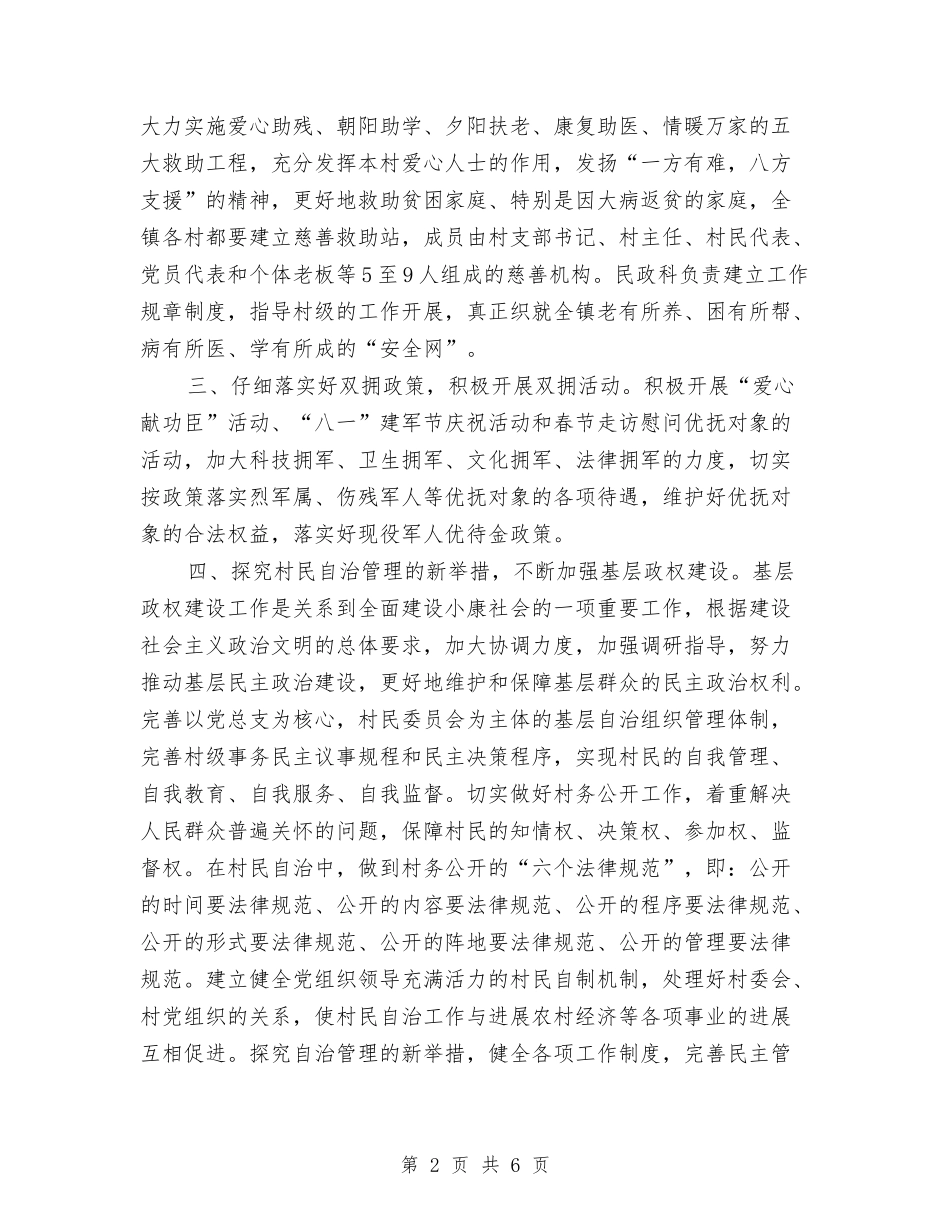 大力实施爱心助残、朝阳助学、夕阳扶老、康复助医、情暖万家的五大救助工程，充分发挥本村爱心人士的作用，发扬“一方有难，八方支援”的精神，更好地救助贫困家庭、特别是因大病返贫的家庭，全镇各村都要建立慈善救助站，成员由村支部书记、村主任、村民代表、党员代表和个体老板等5至9人组成的慈善机构。民政科负责建立工作规章制度，指导村级的工作开展，真正织就全镇老有所养、困有所帮、病有所医、学有所成的“安全网”。

三、仔细落实好双拥政策，积极开展双拥活动。积极开展“爱心献功臣”活动、“八一”建军节庆祝活动和春节走访慰问优抚对象的活动，加大科技拥军、卫生拥军、文化拥军、法律拥军的力度，切实按政策落实烈军属、伤残军人等优抚对象的各项待遇，维护好优抚对象的合法权益，落实好现役军人优待金政策。

四、探究村民自治管理的新举措，不断加强基层政权建设。基层政权建设工作是关系到全面建设小康社会的一项重要工作，根据建设社会主义政治文明的总体要求，加大协调力度，加强调研指导，努力推动基层民主政治建设，更好地维护和保障基层群众的民主政治权利。完善以党总支为核心，村民委员会为主体的基层自治组织管理体制，完善村级事务民主议事规程和民主决策程序，实现村民的自我管理、自我教育、自我服务、自我监督。切实做好村务公开工作，着重解决人民群众普遍关怀的问题，保障村民的知情权、决策权、参加权、监督权。在村民自治中，做到村务公开的“六个法律规范”，即：公开的时间要法律规范、公开的内容要法律规范、公开的程序要法律规范、公开的形式要法律规范、公开的阵地要法律规范、公开的管理要法律规范。建立健全党组织领导充满活力的村民自制机制，处理好村委会、村党组织的关系，使村民自治工作与进展农村经济等各项事业的进展互相促进。探究自治管理的新举措，健全各项工作制度，完善民主管

第 2 页 共 6 页